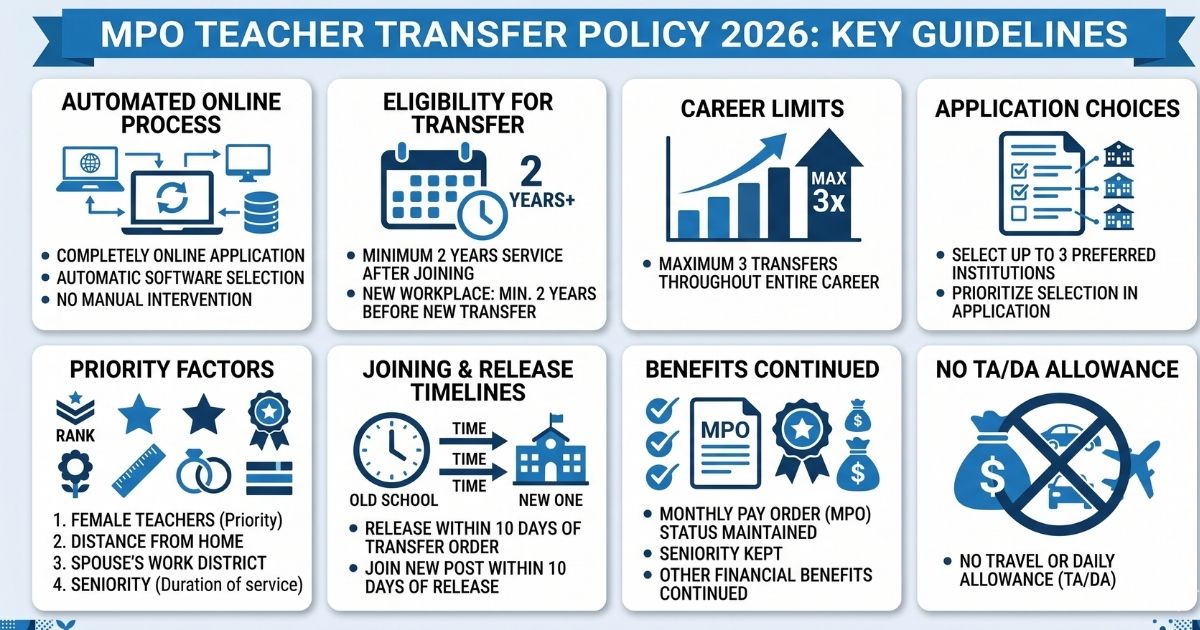 MPO TEACHER TRANSFER POLICY 2026: KEY GUIDELINES

AUTOMATED ONLINE PROCESS

- COMPLETELY ONLINE APPLICATION
- AUTOMATIC SOFTWARE SELECTION
- NO MANUAL INTERVENTION

ELIGIBILITY FOR TRANSFER

2 YEARS+

- MINIMUM 2 YEARS SERVICE AFTER JOINING
- NEW WORKPLACE: MIN. 2 YEARS BEFORE NEW TRANSFER

CAREER LIMITS

MAX 3x

- MAXIMUM 3 TRANSFERS THROUGHOUT ENTIRE CAREER

APPLICATION CHOICES

- SELECT UP TO 3 PREFERRED INSTITUTIONS
- PRIORITIZE SELECTION IN APPLICATION

PRIORITY FACTORS

RANK

1. FEMALE TEACHERS (Priority)
2. DISTANCE FROM HOME
3. SPOUSE'S WORK DISTRICT
4. SENIORITY (Duration of service)

JOINING & RELEASE TIMELINES

TIME
TIME
TIME
OLD SCHOOL
NEW ONE

- RELEASE WITHIN 10 DAYS OF TRANSFER ORDER
- JOIN NEW POST WITHIN 10 DAYS OF RELEASE

BENEFITS CONTINUED

MPO

- MONTHLY PAY ORDER (MPO) STATUS MAINTAINED
- SENIORITY KEPT
- OTHER FINANCIAL BENEFITS CONTINUED

NO TA/DA ALLOWANCE

- NO TRAVEL OR DAILY ALLOWANCE (TA/DA)